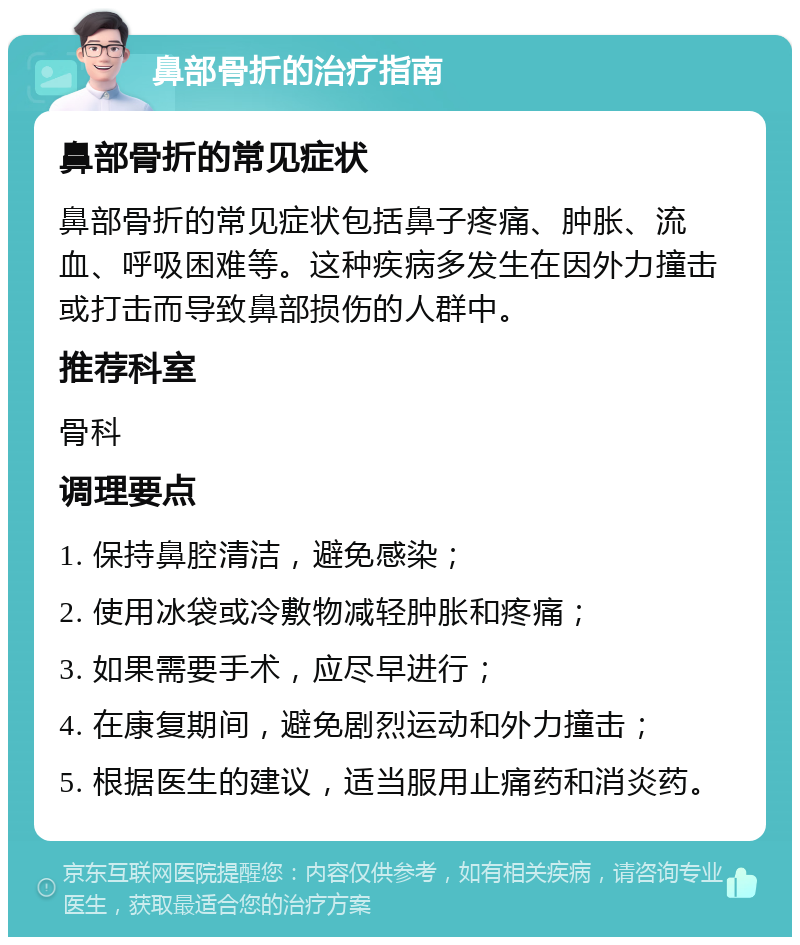 鼻部骨折的治疗指南

鼻部骨折的常见症状

鼻部骨折的常见症状包括鼻子疼痛、肿胀、流血、呼吸困难等。这种疾病多发生在因外力撞击或打击而导致鼻部损伤的人群中。

推荐科室

骨科

调理要点

1. 保持鼻腔清洁，避免感染；

2. 使用冰袋或冷敷物减轻肿胀和疼痛；

3. 如果需要手术，应尽早进行；

4. 在康复期间，避免剧烈运动和外力撞击；

5. 根据医生的建议，适当服用止痛药和消炎药。

京东互联网医院提醒您：内容仅供参考，如有相关疾病，请咨询专业医生，获取最适合您的治疗方案